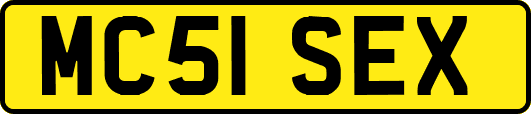 MC51 SEX